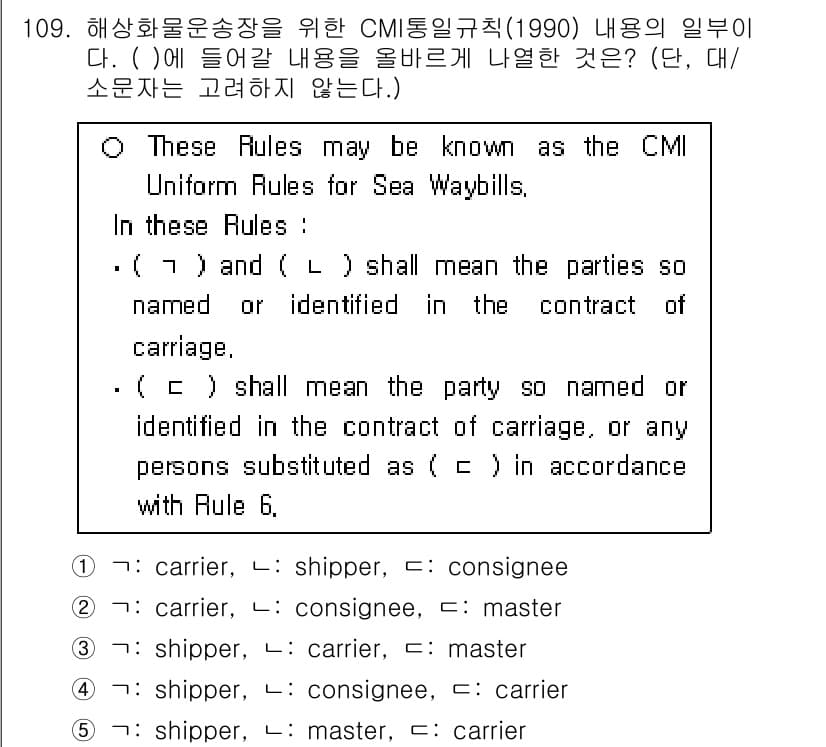 109. 해상화물운송장을 위한 CMI통일규칙(1990) 내용의 일부이다. ( )에 들어갈 내용을 올바르게 나열한 것은? (단, 대/소문자는 고려하지 않는다.)

○ These Rules may be known as the CMI Uniform Rules for Sea Waybills.
In these Rules :
· ( ㄱ ) and ( ㄴ ) shall mean the parties so named or identified in the contract of carriage.
· ( ㄷ ) shall mean the party so named or identified in the contract of carriage, or any persons substituted as ( ㄷ ) in accordance with Rule 6.

① ㄱ: carrier, ㄴ: shipper, ㄷ: consignee
② ㄱ: carrier, ㄴ: consignee, ㄷ: master
③ ㄱ: shipper, ㄴ: carrier, ㄷ: master
④ ㄱ: shipper, ㄴ: consignee, ㄷ: carrier
⑤ ㄱ: shipper, ㄴ: master, ㄷ: carrier